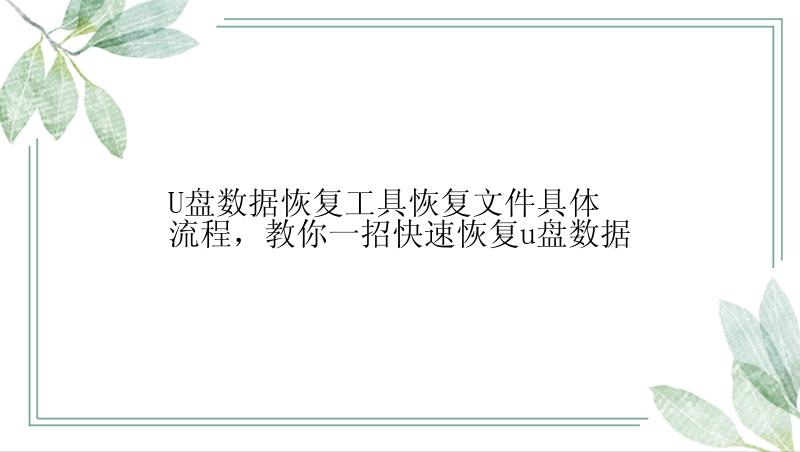 U盘数据恢复工具恢复文件具体流程，教你一招快速恢复u盘数据